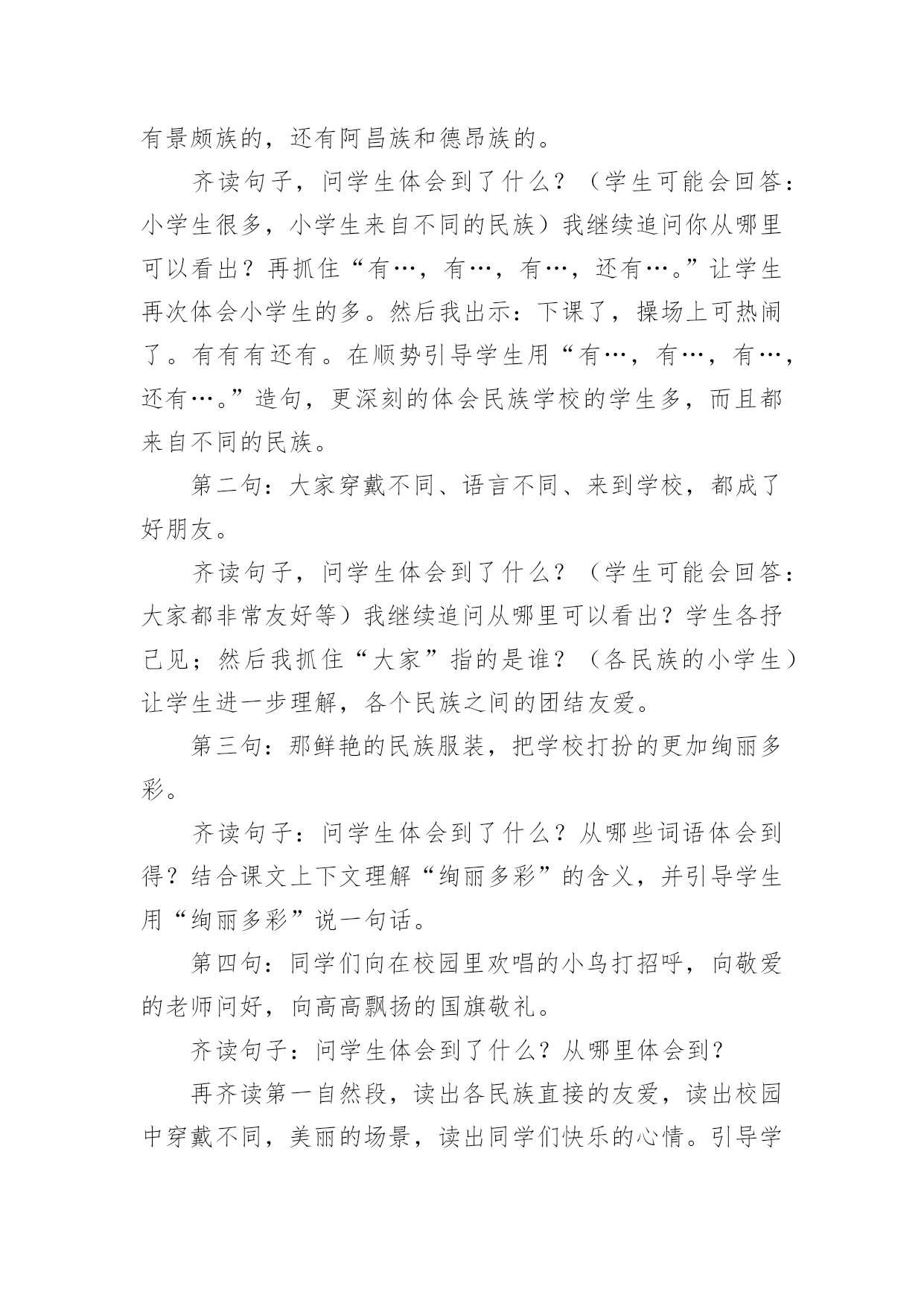 有景颇族的，还有阿昌族和德昂族的。

齐读句子，问学生体会到了什么？（学生可能会回答：小学生很多，小学生来自不同的民族）我继续追问你从哪里可以看出？再抓住“有…，有…，有…，还有…。”让学生再次体会小学生的多。然后我出示：下课了，操场上可热闹了。有有有还有。在顺势引导学生用“有…，有…，有…，还有…。”造句，更深刻的体会民族学校的学生多，而且都来自不同的民族。

第二句：大家穿戴不同、语言不同、来到学校，都成了好朋友。

齐读句子，问学生体会到了什么？（学生可能会回答：大家都非常友好等）我继续追问从哪里可以看出？学生各抒己见；然后我抓住“大家”指的是谁？（各民族的小学生）让学生进一步理解，各个民族之间的团结友爱。

第三句：那鲜艳的民族服装，把学校打扮的更加绚丽多彩。

齐读句子：问学生体会到了什么？从哪些词语体会到得？结合课文上下文理解“绚丽多彩”的含义，并引导学生用“绚丽多彩”说一句话。

第四句：同学们向在校园里欢唱的小鸟打招呼，向敬爱的老师问好，向高高飘扬的国旗敬礼。

齐读句子：问学生体会到了什么？从哪里体会到？

再齐读第一自然段，读出各民族直接的友爱，读出校园中穿戴不同，美丽的场景，读出同学们快乐的心情。引导学